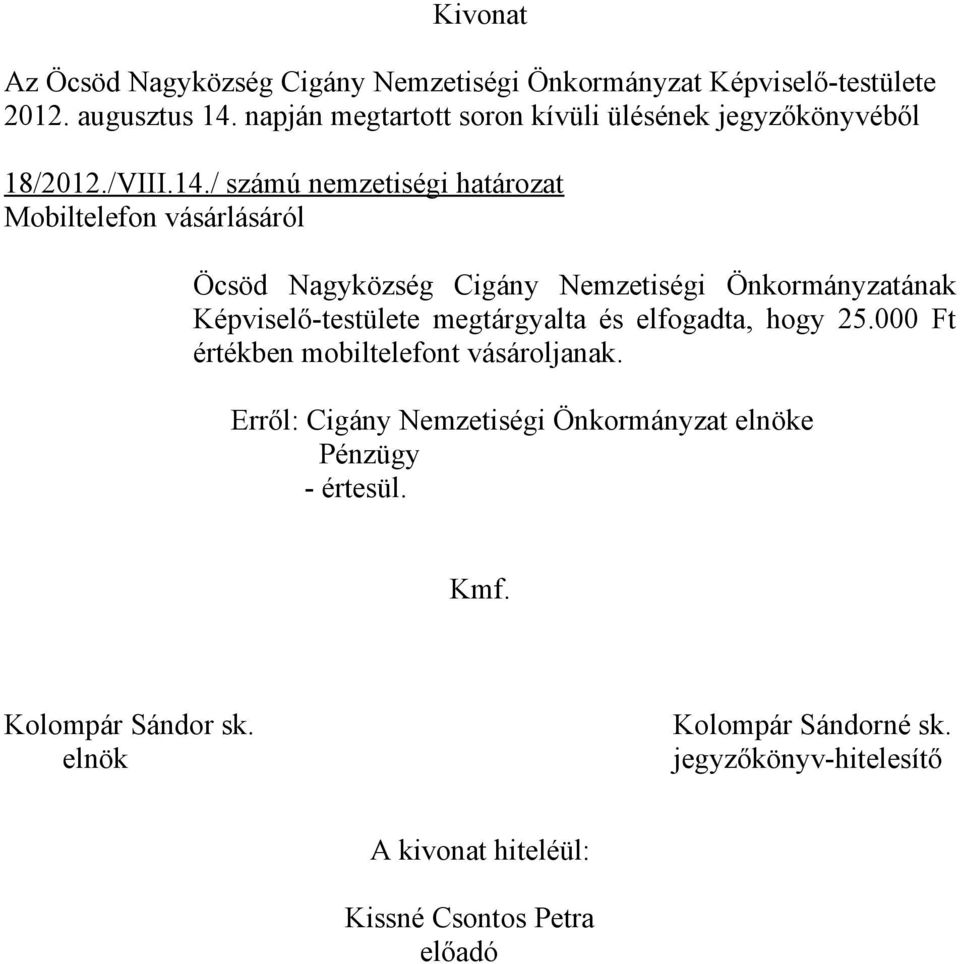 Kivonat

Az Öcsöd Nagyközség Cigány Nemzetiségi Önkormányzat Képviselő-testülete 2012. augusztus 14. napján megtartott soron kívüli ülésének jegyzőkönyvéből

18/2012./VIII.14./ számú nemzetiségi határozat
Mobiltelefon vásárlásáról

Öcsöd Nagyközség Cigány Nemzetiségi Önkormányzatának Képviselő-testülete megtárgyalta és elfogadta, hogy 25.000 Ft értékben mobiltelefont vásároljanak.

Erről: Cigány Nemzetiségi Önkormányzat elnöke
Pénzügy
- értesül.

Kmf.

Kolompár Sándor sk.
elnök

Kolompár Sándorné sk.
jegyzőkönyv-hitelesítő

A kivonat hiteléül:

Kissné Csontos Petra
előadó